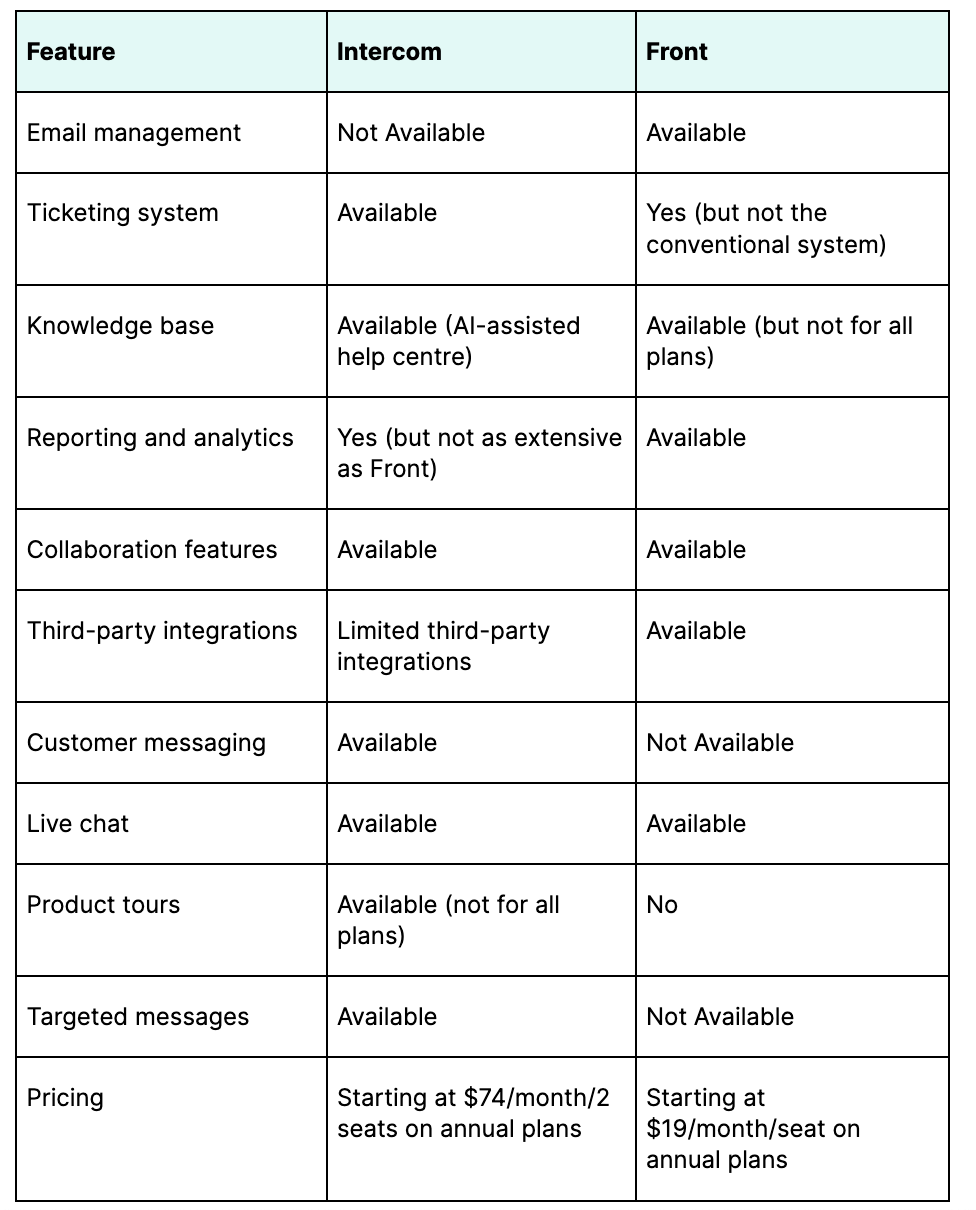 | Feature | Intercom | Front |
|---|---|---|
| Email management | Not Available | Available |
| Ticketing system | Available | Yes (but not the conventional system) |
| Knowledge base | Available (AI-assisted help centre) | Available (but not for all plans) |
| Reporting and analytics | Yes (but not as extensive as Front) | Available |
| Collaboration features | Available | Available |
| Third-party integrations | Limited third-party integrations | Available |
| Customer messaging | Available | Not Available |
| Live chat | Available | Available |
| Product tours | Available (not for all plans) | No |
| Targeted messages | Available | Not Available |
| Pricing | Starting at \$74/month/2 seats on annual plans | Starting at \$19/month/seat on annual plans |